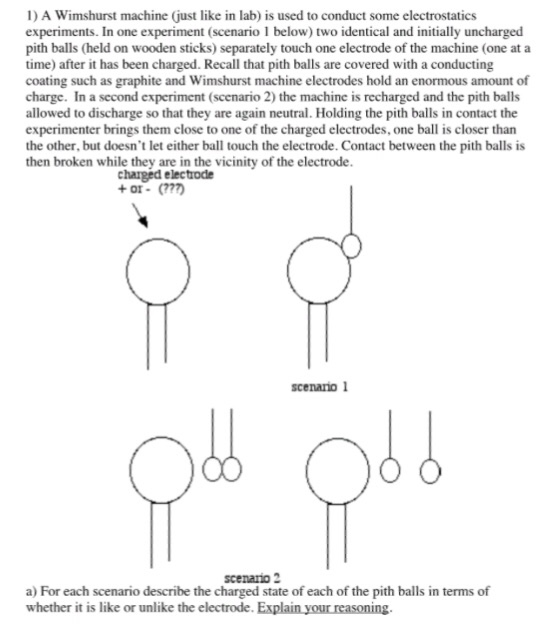 1) A Wimshurst machine (just like in lab) is used to conduct some electrostatics experiments. In one experiment (scenario 1 below) two identical and initially uncharged pith balls (held on wooden sticks) separately touch one electrode of the machine (one at a time) after it has been charged. Recall that pith balls are covered with a conducting coating such as graphite and Wimshurst machine electrodes hold an enormous amount of charge. In a second experiment (scenario 2) the machine is recharged and the pith balls allowed to discharge so that they are again neutral. Holding the pith balls in contact the experimenter brings them close to one of the charged electrodes, one ball is closer than the other, but doesn't let either ball touch the electrode. Contact between the pith balls is then broken while they are in the vicinity of the electrode.

charged electrode
+ or - (???)

scenario 1

scenario 2

a) For each scenario describe the charged state of each of the pith balls in terms of whether it is like or unlike the electrode. Explain your reasoning.